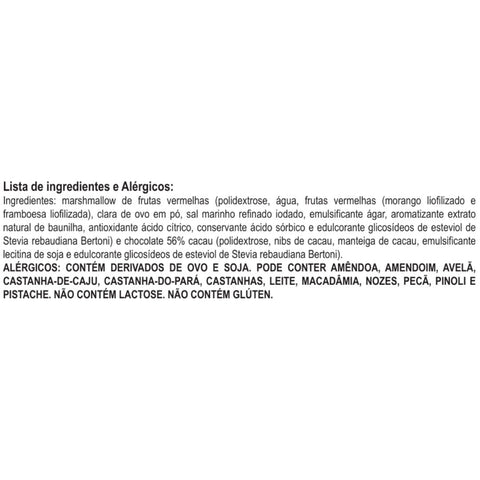 Lista de ingredientes e Alérgicos:
Ingredientes: marshmallow de frutas vermelhas (polidextrose, água, frutas vermelhas (morango liofilizado e framboesa liofilizada), clara de ovo em pó, sal marinho refinado iodado, emulsificante ágar, aromatizante extrato natural de baunilha, antioxidante ácido cítrico, conservante ácido sórbico e edulcorante glicosídeos de esteviol de Stevia rebaudiana Bertoni) e chocolate 56% cacau (polidextrose, nibs de cacau, manteiga de cacau, emulsificante lecitina de soja e edulcorante glicosídeos de esteviol de Stevia rebaudiana Bertoni).
ALÉRGICOS: CONTÉM DERIVADOS DE OVO E SOJA. PODE CONTER AMÊNDOA, AMENDOIM, AVELÃ, CASTANHA-DE-CAJU, CASTANHA-DO-PARÁ, CASTANHAS, LEITE, MACADÂMIA, NOZES, PECÃ, PINOLI E PISTACHE. NÃO CONTÉM LACTOSE. NÃO CONTÉM GLÚTEN.